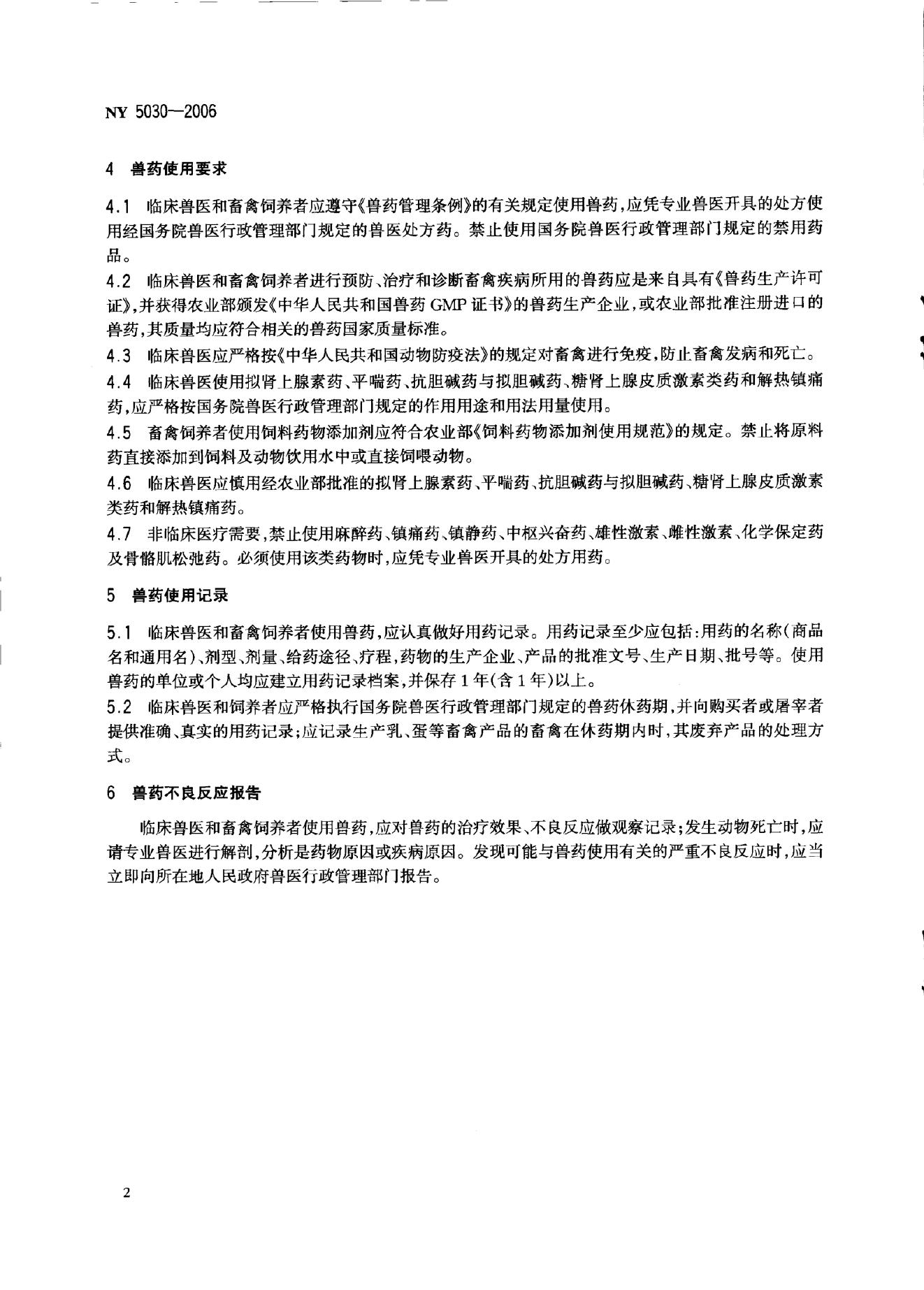 NY 5030—2006

4 兽药使用要求

4.1 临床兽医和畜禽饲养者应遵守《兽药管理条例》的有关规定使用兽药，应凭专业兽医开具的处方使用经国务院兽医行政管理部门规定的兽医处方药。禁止使用国务院兽医行政管理部门规定的禁用药品。

4.2 临床兽医和畜禽饲养者进行预防、治疗和诊断畜禽疾病所用的兽药应是来自具有《兽药生产许可证》，并获得农业部颁发《中华人民共和国兽药 GMP 证书》的兽药生产企业，或农业部批准注册进口的兽药，其质量均应符合相关的兽药国家质量标准。

4.3 临床兽医应严格按《中华人民共和国动物防疫法》的规定对畜禽进行免疫，防止畜禽发病和死亡。

4.4 临床兽医使用拟肾上腺素药、平喘药、抗胆碱药与拟胆碱药、糖肾上腺皮质激素类药和解热镇痛药，应严格按国务院兽医行政管理部门规定的作用用途和用法用量使用。

4.5 畜禽饲养者使用饲料药物添加剂应符合农业部《饲料药物添加剂使用规范》的规定。禁止将原料药直接添加到饲料及动物饮用水中或直接饲喂动物。

4.6 临床兽医应慎用经农业部批准的拟肾上腺素药、平喘药、抗胆碱药与拟胆碱药、糖肾上腺皮质激素类药和解热镇痛药。

4.7 非临床医疗需要，禁止使用麻醉药、镇痛药、镇静药、中枢兴奋药、雄性激素、雌性激素、化学保定药及骨骼肌松弛药。必须使用该类药物时，应凭专业兽医开具的处方用药。

5 兽药使用记录

5.1 临床兽医和畜禽饲养者使用兽药，应认真做好用药记录。用药记录至少应包括：用药的名称（商品名和通用名）、剂型、剂量、给药途径、疗程，药物的生产企业、产品的批准文号、生产日期、批号等。使用兽药的单位或个人均应建立用药记录档案，并保存1年（含1年）以上。

5.2 临床兽医和饲养者应严格执行国务院兽医行政管理部门规定的兽药休药期，并向购买者或屠宰者提供准确、真实的用药记录；应记录生产乳、蛋等畜禽产品的畜禽在休药期内时，其废弃产品的处理方式。

6 兽药不良反应报告

临床兽医和畜禽饲养者使用兽药，应对兽药的治疗效果、不良反应做观察记录；发生动物死亡时，应请专业兽医进行解剖，分析是药物原因或疾病原因。发现可能与兽药使用有关的严重不良反应时，应当立即向所在地人民政府兽医行政管理部门报告。

2